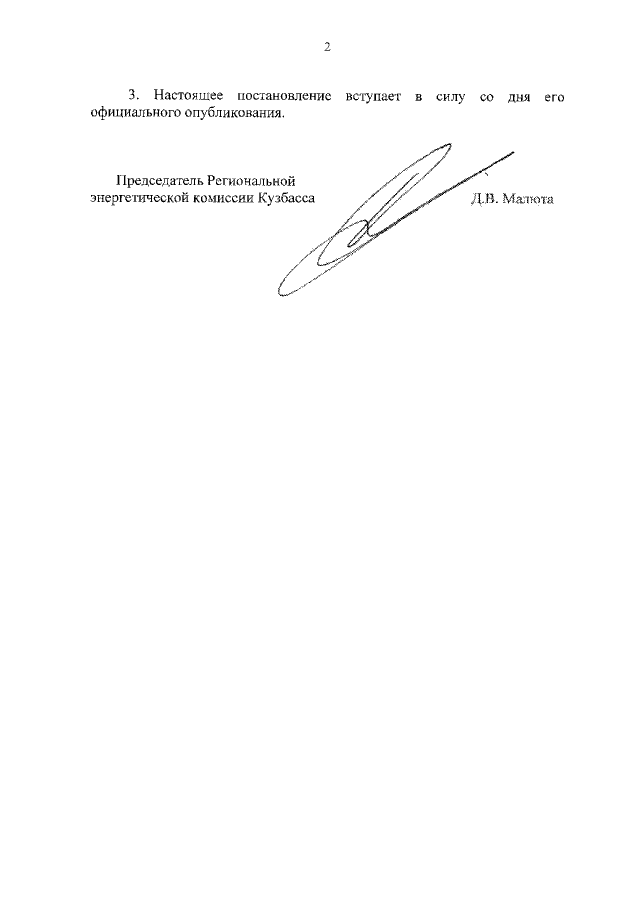 2

3. Настоящее постановление вступает в силу со дня его официального опубликования.

Председатель Региональной энергетической комиссии Кузбасса

Д.В. Малюта